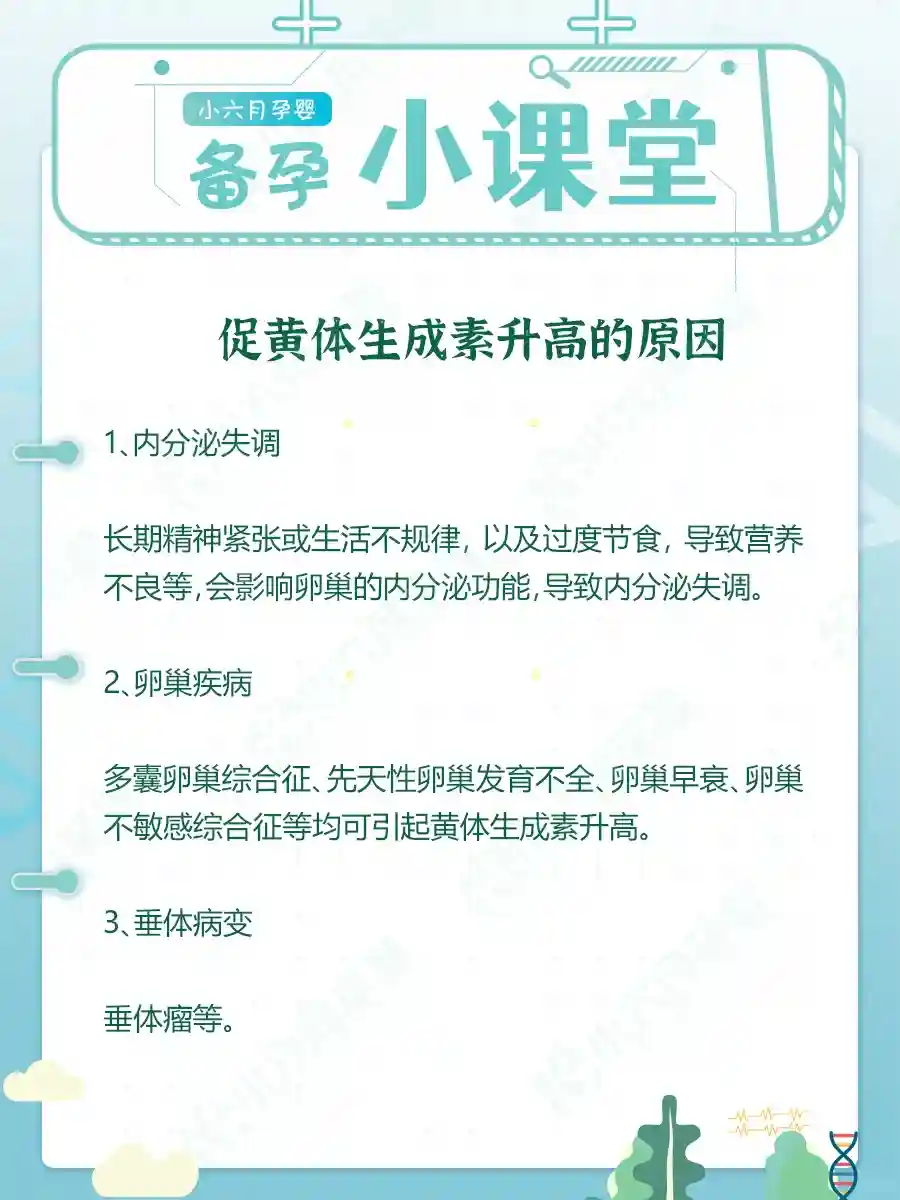 小六月孕婴

备孕 小课堂

促黄体生成素升高的原因

1、内分泌失调

长期精神紧张或生活不规律，以及过度节食，导致营养不良等，会影响卵巢的内分泌功能，导致内分泌失调。

2、卵巢疾病

多囊卵巢综合征、先天性卵巢发育不全、卵巢早衰、卵巢不敏感综合征等均可引起黄体生成素升高。

3、垂体病变

垂体瘤等。